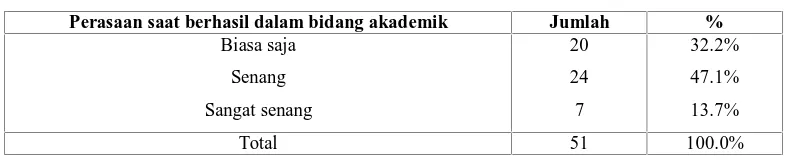 | Perasaan saat berhasil dalam bidang akademik | Jumlah | % |
|---|---|---|
| Biasa saja | 20 | 32.2% |
| Senang | 24 | 47.1% |
| Sangat senang | 7 | 13.7% |
| Total | 51 | 100.0% |